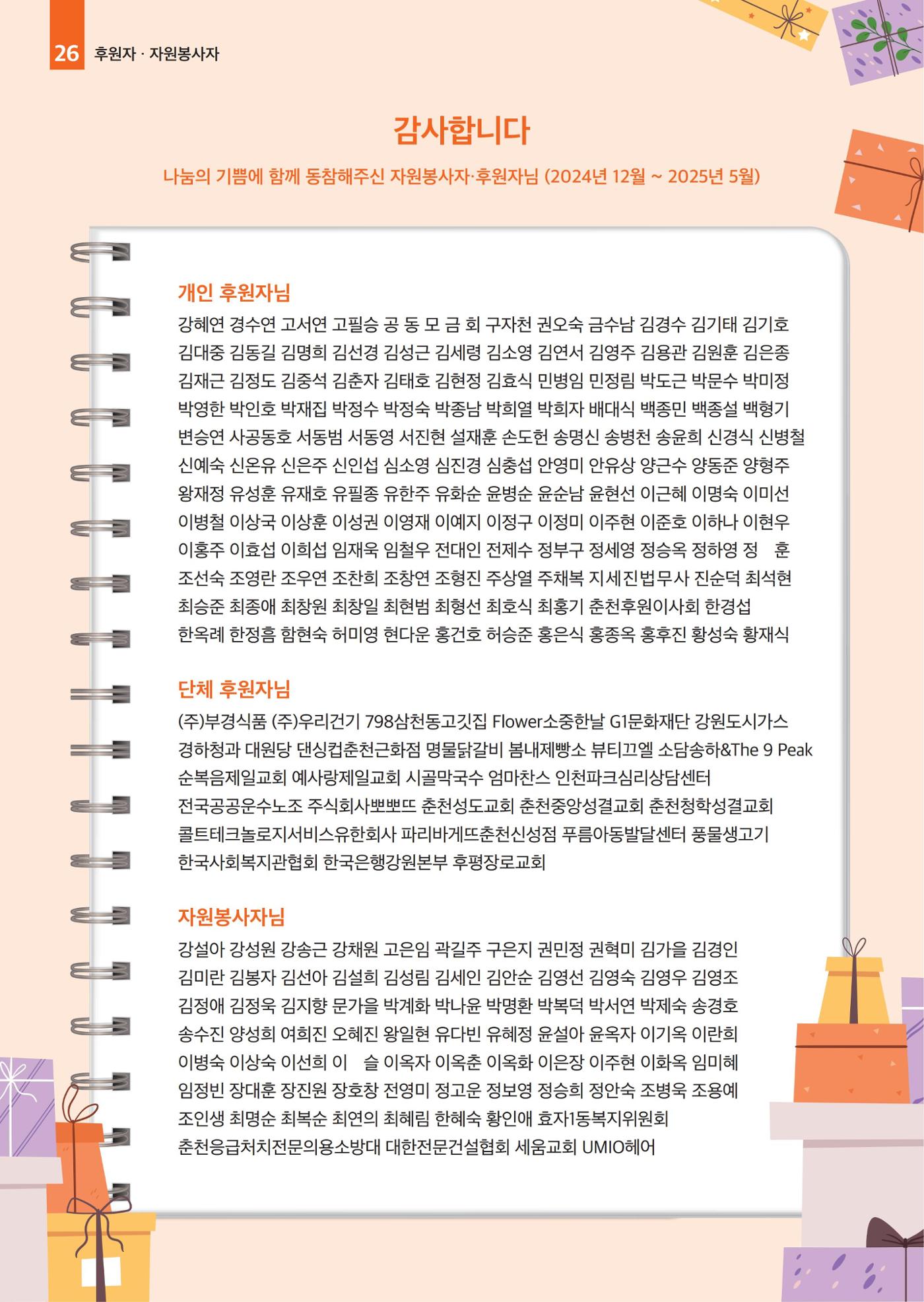 26 후원자 · 자원봉사자

감사합니다

나눔의 기쁨에 함께 동참해주신 자원봉사자·후원자님 (2024년 12월 ~ 2025년 5월)

개인 후원자님

강혜연 경수연 고서연 고필승 공 동 모 금 회 구자천 권오숙 금수남 김경수 김기태 김기호 김대중 김동길 김명희 김선경 김성근 김세령 김소영 김연서 김영주 김용관 김원훈 김은종 김재근 김정도 김중석 김춘자 김태호 김현정 김효식 민병임 민정림 박도근 박문수 박미정 박영한 박인호 박재집 박정수 박정숙 박종남 박희열 박희자 배대식 백종민 백종설 백형기 변승연 사공동호 서동범 서동영 서진현 설재훈 손도헌 송명신 송병천 송윤희 신경식 신병철 신예숙 신온유 신은주 신인섭 심소영 심진경 심충섭 안영미 안유상 양근수 양동준 양형주 왕재정 유성훈 유재호 유필종 유한주 유화순 윤병순 윤순남 윤현선 이근혜 이명숙 이미선 이병철 이상국 이상훈 이성권 이영재 이예지 이정구 이정미 이주현 이준호 이하나 이현우 이홍주 이효섭 이희섭 임재욱 임철우 전대인 전제수 정부구 정세영 정승옥 정하영 정 훈 조선숙 조영란 조우연 조찬희 조창연 조형진 주상열 주채복 지세진법무사 진순덕 최석현 최승준 최종애 최창원 최창일 최현범 최형선 최호식 최홍기 춘천후원이사회 한경섭 한옥례 한정흠 함현숙 허미영 현다운 홍건호 허승준 홍은식 홍종옥 홍후진 황성숙 황재식

단체 후원자님

(주)부경식품 (주)우리건기 798삼천동고깃집 Flower소중한날 G1문화재단 강원도시가스 경하청과 대원당 댄싱컵춘천근화점 명물닭갈비 봄내제빵소 뷰티끄엘 소담송하&The 9 Peak 순복음제일교회 예사랑제일교회 시골막국수 엄마찬스 인천파크심리상담센터 전국공공운수노조 주식회사뽀뽀뜨 춘천성도교회 춘천중앙성결교회 춘천청학성결교회 콜트테크놀로지서비스유한회사 파리바게뜨춘천신성점 푸름아동발달센터 풍물생고기 한국사회복지관협회 한국은행강원본부 후평장로교회

자원봉사자님

강설아 강성원 강송근 강채원 고은임 곽길주 구은지 권민정 권혁미 김가을 김경인 김미란 김봉자 김선아 김설희 김성림 김세인 김안순 김영선 김영숙 김영우 김영조 김정애 김정욱 김지향 문가을 박계화 박나윤 박명환 박복덕 박서연 박제숙 송경호 송수진 양성희 여희진 오혜진 왕일현 유다빈 유혜정 윤설아 윤옥자 이기옥 이란희 이병숙 이상숙 이선희 이 슬 이옥자 이옥춘 이옥화 이은장 이주현 이화옥 임미혜 임정빈 장대훈 장진원 장호창 전영미 정고운 정보영 정승희 정안숙 조병욱 조용예 조인생 최명순 최복순 최연의 최혜림 한혜숙 황인애 효자1동복지위원회 춘천응급처치전문의용소방대 대한전문건설협회 세움교회 UMIO헤어